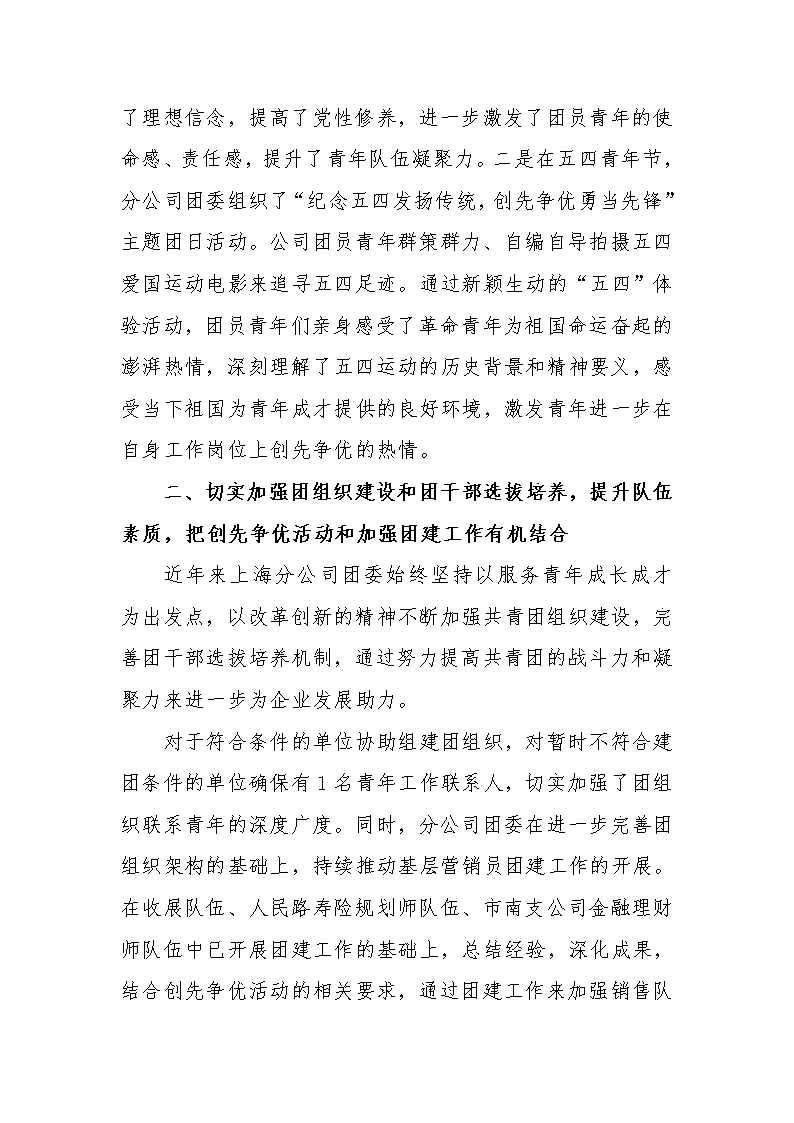 了理想信念，提高了党性修养，进一步激发了团员青年的使命感、责任感，提升了青年队伍凝聚力。二是在五四青年节，分公司团委组织了“纪念五四发扬传统，创先争优勇当先锋”主题团日活动。公司团员青年群策群力、自编自导拍摄五四爱国运动电影来追寻五四足迹。通过新颖生动的“五四”体验活动，团员青年们亲身感受了革命青年为祖国命运奋起的澎湃热情，深刻理解了五四运动的历史背景和精神要义，感受当下祖国为青年成才提供的良好环境，激发青年进一步在自身工作岗位上创先争优的热情。

二、切实加强团组织建设和团干部选拔培养，提升队伍素质，把创先争优活动和加强团建工作有机结合

近年来上海分公司团委始终坚持以服务青年成长成才为出发点，以改革创新的精神不断加强共青团组织建设，完善团干部选拔培养机制，通过努力提高共青团的战斗力和凝聚力来进一步为企业发展助力。

对于符合条件的单位协助组建团组织，对暂时不符合建团条件的单位确保有1名青年工作联系人，切实加强了团组织联系青年的深度广度。同时，分公司团委在进一步完善团组织架构的基础上，持续推动基层营销员团建工作的开展。在收展队伍、人民路寿险规划师队伍、市南支公司金融理财师队伍中已开展团建工作的基础上，总结经验，深化成果，结合创先争优活动的相关要求，通过团建工作来加强销售队